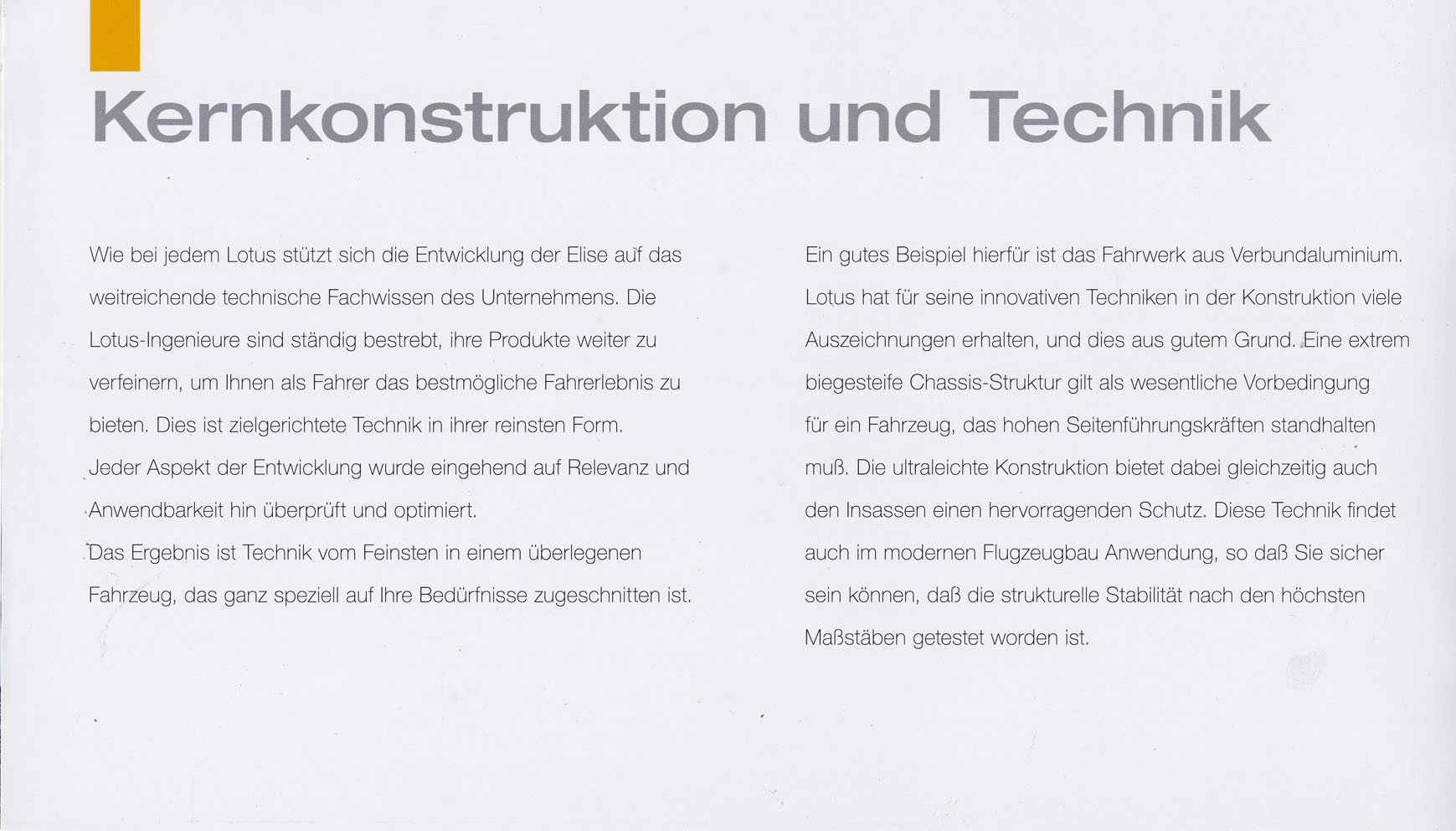 Kernkonstruktion und Technik

Wie bei jedem Lotus stützt sich die Entwicklung der Elise auf das weitreichende technische Fachwissen des Unternehmens. Die Lotus-Ingenieure sind ständig bestrebt, ihre Produkte weiter zu verfeinern, um Ihnen als Fahrer das bestmögliche Fahrerlebnis zu bieten. Dies ist zielgerichtete Technik in ihrer reinsten Form.
Jeder Aspekt der Entwicklung wurde eingehend auf Relevanz und Anwendbarkeit hin überprüft und optimiert.
Das Ergebnis ist Technik vom Feinsten in einem überlegenen Fahrzeug, das ganz speziell auf Ihre Bedürfnisse zugeschnitten ist.

Ein gutes Beispiel hierfür ist das Fahrwerk aus Verbundaluminium. Lotus hat für seine innovativen Techniken in der Konstruktion viele Auszeichnungen erhalten, und dies aus gutem Grund. Eine extrem biegesteife Chassis-Struktur gilt als wesentliche Vorbedingung für ein Fahrzeug, das hohen Seitenführungskräften standhalten muß. Die ultraleichte Konstruktion bietet dabei gleichzeitig auch den Insassen einen hervorragenden Schutz. Diese Technik findet auch im modernen Flugzeugbau Anwendung, so daß Sie sicher sein können, daß die strukturelle Stabilität nach den höchsten Maßstäben getestet worden ist.